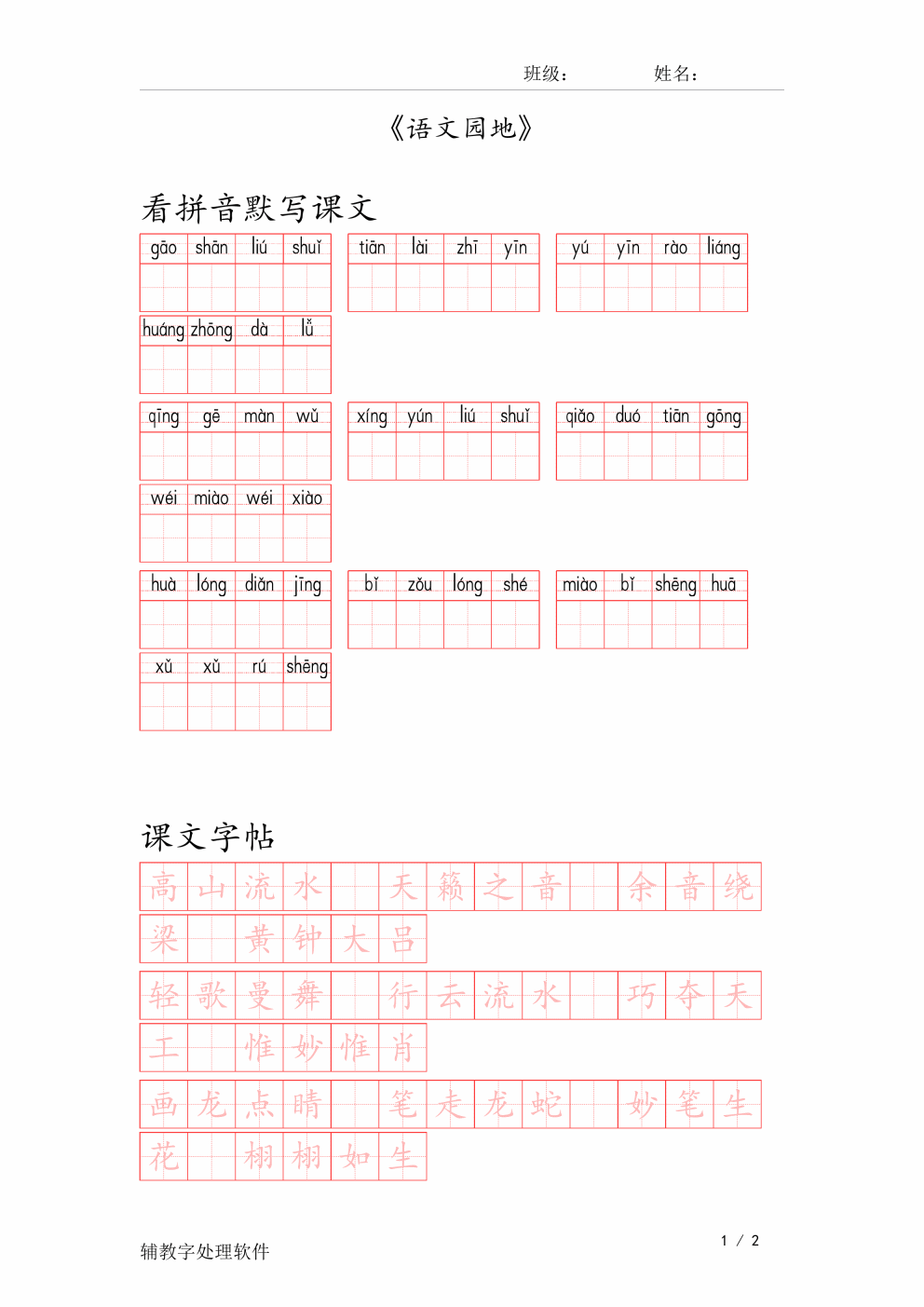 班级：　　姓名：

《语文园地》

看拼音默写课文

gāo shān liú shuǐ　tiān lài zhī yīn　yú yīn rào liáng

huáng zhōng dà lǚ

qīng gē màn wǔ　xíng yún liú shuǐ　qiǎo duó tiān gōng

wéi miào wéi xiào

huà lóng diǎn jīng　bǐ zǒu lóng shé　miào bǐ shēng huā

xǔ xǔ rú shēng

课文字帖

高山流水　天籁之音　余音绕梁　黄钟大吕

轻歌曼舞　行云流水　巧夺天工　惟妙惟肖

画龙点睛　笔走龙蛇　妙笔生花　栩栩如生

辅教字处理软件

1 / 2